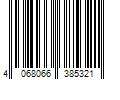 4 068066 385321